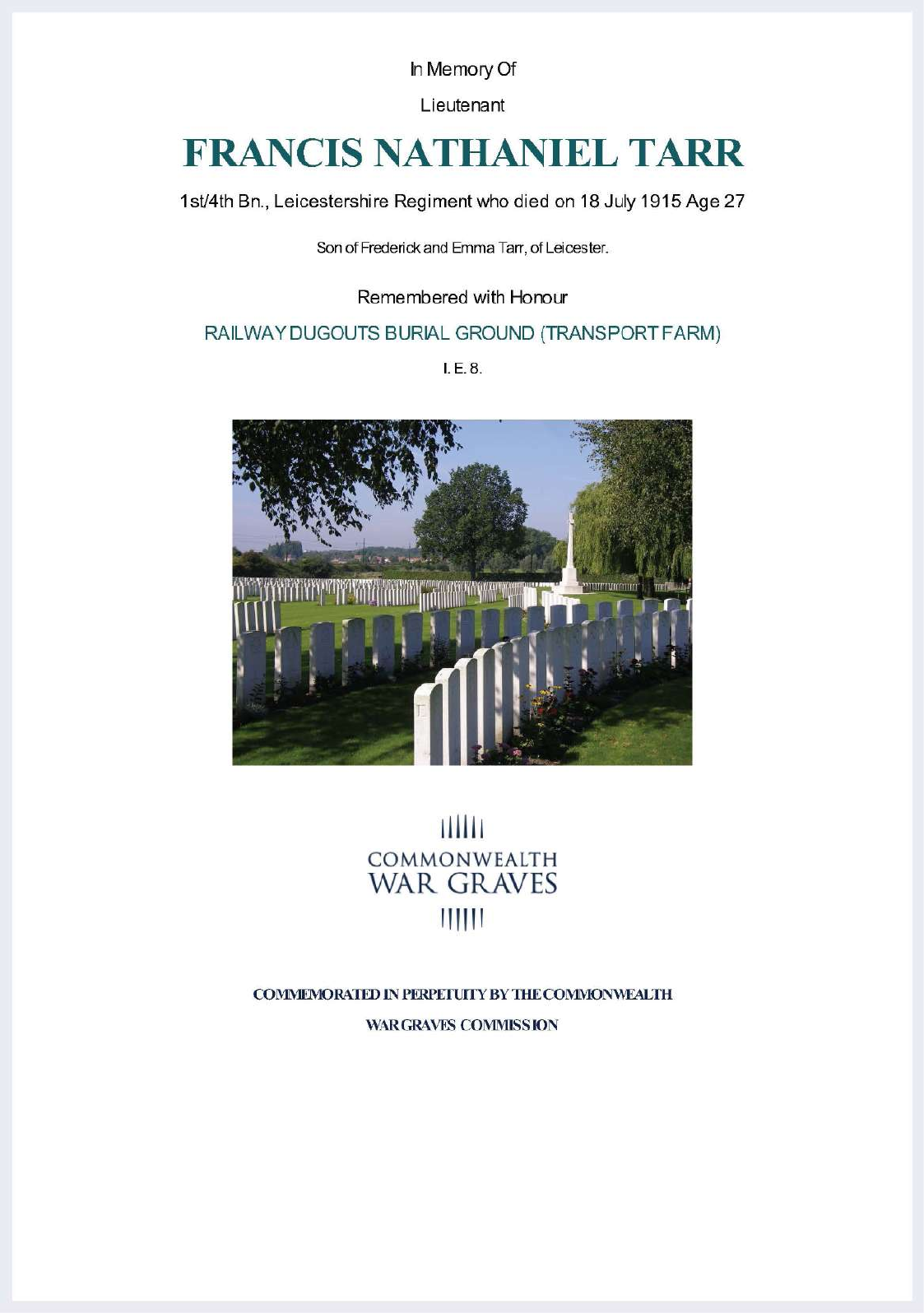 In Memory Of

Lieutenant

FRANCIS NATHANIEL TARR

1st/4th Bn., Leicestershire Regiment who died on 18 July 1915 Age 27

Son of Frederick and Emma Tarr, of Leicester.

Remembered with Honour

RAILWAY DUGOUTS BURIAL GROUND (TRANSPORT FARM)

I. E. 8.

COMMONWEALTH
WAR GRAVES

COMMEMORATED IN PERPETUITY BY THE COMMONWEALTH

WAR GRAVES COMMISSION